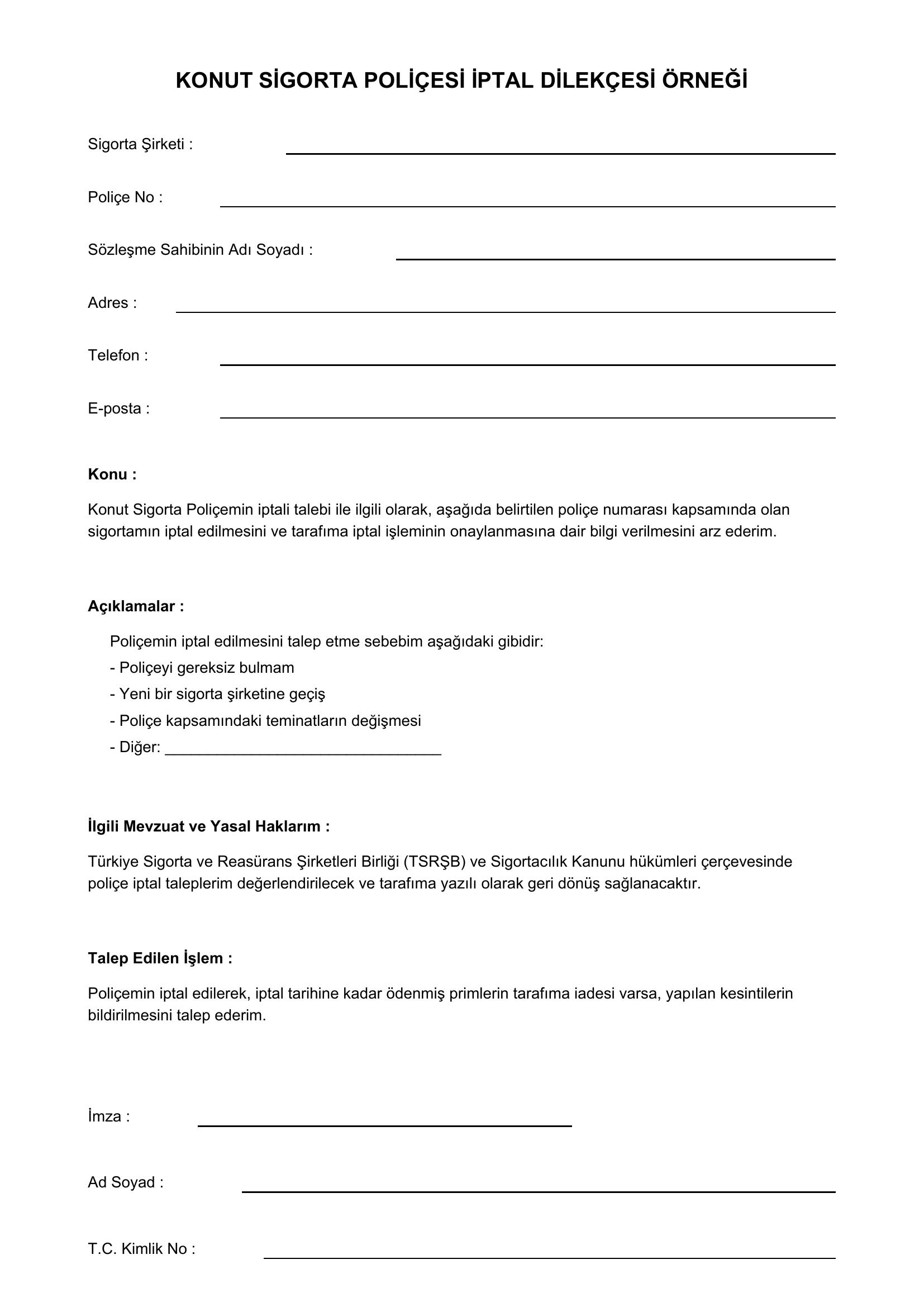 KONUT SİGORTA POLİÇESİ İPTAL DİLEKÇESİ ÖRNEĞİ

Sigorta Şirketi : ____

Poliçe No : ____

Sözleşme Sahibinin Adı Soyadı : ____

Adres : ____

Telefon : ____

E-posta : ____

Konu :

Konut Sigorta Poliçemin iptali talebi ile ilgili olarak, aşağıda belirtilen poliçe numarası kapsamında olan sigortamın iptal edilmesini ve tarafıma iptal işleminin onaylanmasına dair bilgi verilmesini arz ederim.

Açıklamalar :

Poliçemin iptal edilmesini talep etme sebebim aşağıdaki gibidir:
- Poliçeyi gereksiz bulmam
- Yeni bir sigorta şirketine geçiş
- Poliçe kapsamındaki teminatların değişmesi
- Diğer: ____

İlgili Mevzuat ve Yasal Haklarım :

Türkiye Sigorta ve Reasürans Şirketleri Birliği (TSRŞB) ve Sigortacılık Kanunu hükümleri çerçevesinde poliçe iptal taleplerim değerlendirilecek ve tarafıma yazılı olarak geri dönüş sağlanacaktır.

Talep Edilen İşlem :

Poliçemin iptal edilerek, iptal tarihine kadar ödenmiş primlerin tarafıma iadesi varsa, yapılan kesintilerin bildirilmesini talep ederim.

İmza : ____

Ad Soyad : ____

T.C. Kimlik No : ____